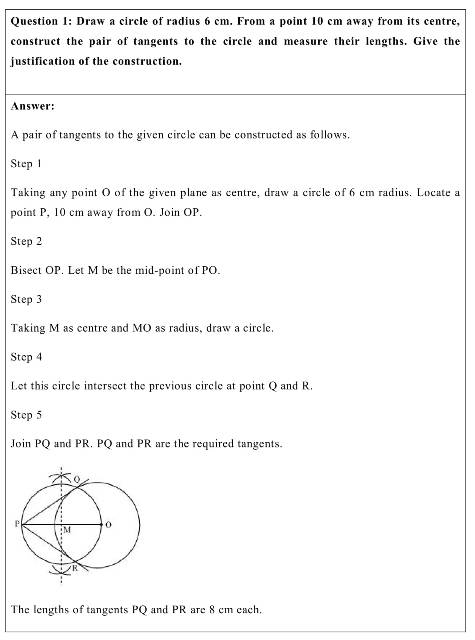 Question 1: Draw a circle of radius 6 cm. From a point 10 cm away from its centre, construct the pair of tangents to the circle and measure their lengths. Give the justification of the construction.

Answer:

A pair of tangents to the given circle can be constructed as follows.

Step 1

Taking any point O of the given plane as centre, draw a circle of 6 cm radius. Locate a point P, 10 cm away from O. Join OP.

Step 2

Bisect OP. Let M be the mid-point of PO.

Step 3

Taking M as centre and MO as radius, draw a circle.

Step 4

Let this circle intersect the previous circle at point Q and R.

Step 5

Join PQ and PR. PQ and PR are the required tangents.

Q
P
M
O
R

The lengths of tangents PQ and PR are 8 cm each.